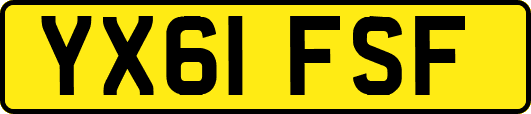 YX61 FSF